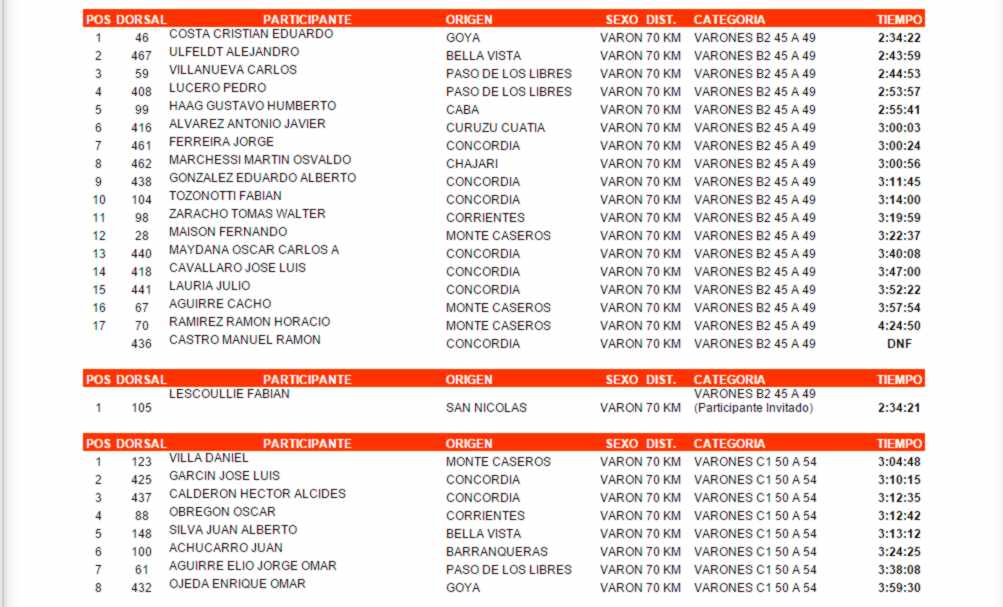 | POS | DORSAL | PARTICIPANTE | ORIGEN | SEXO | DIST. | CATEGORIA | TIEMPO |
|---|---|---|---|---|---|---|---|
| 1 | 46 | COSTA CRISTIAN EDUARDO | GOYA | VARON | 70 KM | VARONES B2 45 A 49 | 2:34:22 |
| 2 | 467 | ULFELDT ALEJANDRO | BELLA VISTA | VARON | 70 KM | VARONES B2 45 A 49 | 2:43:59 |
| 3 | 59 | VILLANUEVA CARLOS | PASO DE LOS LIBRES | VARON | 70 KM | VARONES B2 45 A 49 | 2:44:53 |
| 4 | 408 | LUCERO PEDRO | PASO DE LOS LIBRES | VARON | 70 KM | VARONES B2 45 A 49 | 2:53:57 |
| 5 | 99 | HAAG GUSTAVO HUMBERTO | CABA | VARON | 70 KM | VARONES B2 45 A 49 | 2:55:41 |
| 6 | 416 | ALVAREZ ANTONIO JAVIER | CURUZU CUATIA | VARON | 70 KM | VARONES B2 45 A 49 | 3:00:03 |
| 7 | 461 | FERREIRA JORGE | CONCORDIA | VARON | 70 KM | VARONES B2 45 A 49 | 3:00:24 |
| 8 | 462 | MARCHESSI MARTIN OSVALDO | CHAJARI | VARON | 70 KM | VARONES B2 45 A 49 | 3:00:56 |
| 9 | 438 | GONZALEZ EDUARDO ALBERTO | CONCORDIA | VARON | 70 KM | VARONES B2 45 A 49 | 3:11:45 |
| 10 | 104 | TOZONOTTI FABIAN | CONCORDIA | VARON | 70 KM | VARONES B2 45 A 49 | 3:14:00 |
| 11 | 98 | ZARACHO TOMAS WALTER | CORRIENTES | VARON | 70 KM | VARONES B2 45 A 49 | 3:19:59 |
| 12 | 28 | MAISON FERNANDO | MONTE CASEROS | VARON | 70 KM | VARONES B2 45 A 49 | 3:22:37 |
| 13 | 440 | MAYDANA OSCAR CARLOS A | CONCORDIA | VARON | 70 KM | VARONES B2 45 A 49 | 3:40:08 |
| 14 | 418 | CAVALLARO JOSE LUIS | CONCORDIA | VARON | 70 KM | VARONES B2 45 A 49 | 3:47:00 |
| 15 | 441 | LAURIA JULIO | CONCORDIA | VARON | 70 KM | VARONES B2 45 A 49 | 3:52:22 |
| 16 | 67 | AGUIRRE CACHO | MONTE CASEROS | VARON | 70 KM | VARONES B2 45 A 49 | 3:57:54 |
| 17 | 70 | RAMIREZ RAMON HORACIO | MONTE CASEROS | VARON | 70 KM | VARONES B2 45 A 49 | 4:24:50 |
| | 436 | CASTRO MANUEL RAMON | CONCORDIA | VARON | 70 KM | VARONES B2 45 A 49 | DNF |

| POS | DORSAL | PARTICIPANTE | ORIGEN | SEXO | DIST. | CATEGORIA | TIEMPO |
|---|---|---|---|---|---|---|---|
| 1 | 105 | LESCOULLIE FABIAN | SAN NICOLAS | VARON | 70 KM | VARONES B2 45 A 49 (Participante Invitado) | 2:34:21 |

| POS | DORSAL | PARTICIPANTE | ORIGEN | SEXO | DIST. | CATEGORIA | TIEMPO |
|---|---|---|---|---|---|---|---|
| 1 | 123 | VILLA DANIEL | MONTE CASEROS | VARON | 70 KM | VARONES C1 50 A 54 | 3:04:48 |
| 2 | 425 | GARCIN JOSE LUIS | CONCORDIA | VARON | 70 KM | VARONES C1 50 A 54 | 3:10:15 |
| 3 | 437 | CALDERON HECTOR ALCIDES | CONCORDIA | VARON | 70 KM | VARONES C1 50 A 54 | 3:12:35 |
| 4 | 88 | OBREGON OSCAR | CORRIENTES | VARON | 70 KM | VARONES C1 50 A 54 | 3:12:42 |
| 5 | 148 | SILVA JUAN ALBERTO | BELLA VISTA | VARON | 70 KM | VARONES C1 50 A 54 | 3:13:12 |
| 6 | 100 | ACHUCARRO JUAN | BARRANQUERAS | VARON | 70 KM | VARONES C1 50 A 54 | 3:24:25 |
| 7 | 61 | AGUIRRE ELIO JORGE OMAR | PASO DE LOS LIBRES | VARON | 70 KM | VARONES C1 50 A 54 | 3:38:08 |
| 8 | 432 | OJEDA ENRIQUE OMAR | GOYA | VARON | 70 KM | VARONES C1 50 A 54 | 3:59:30 |